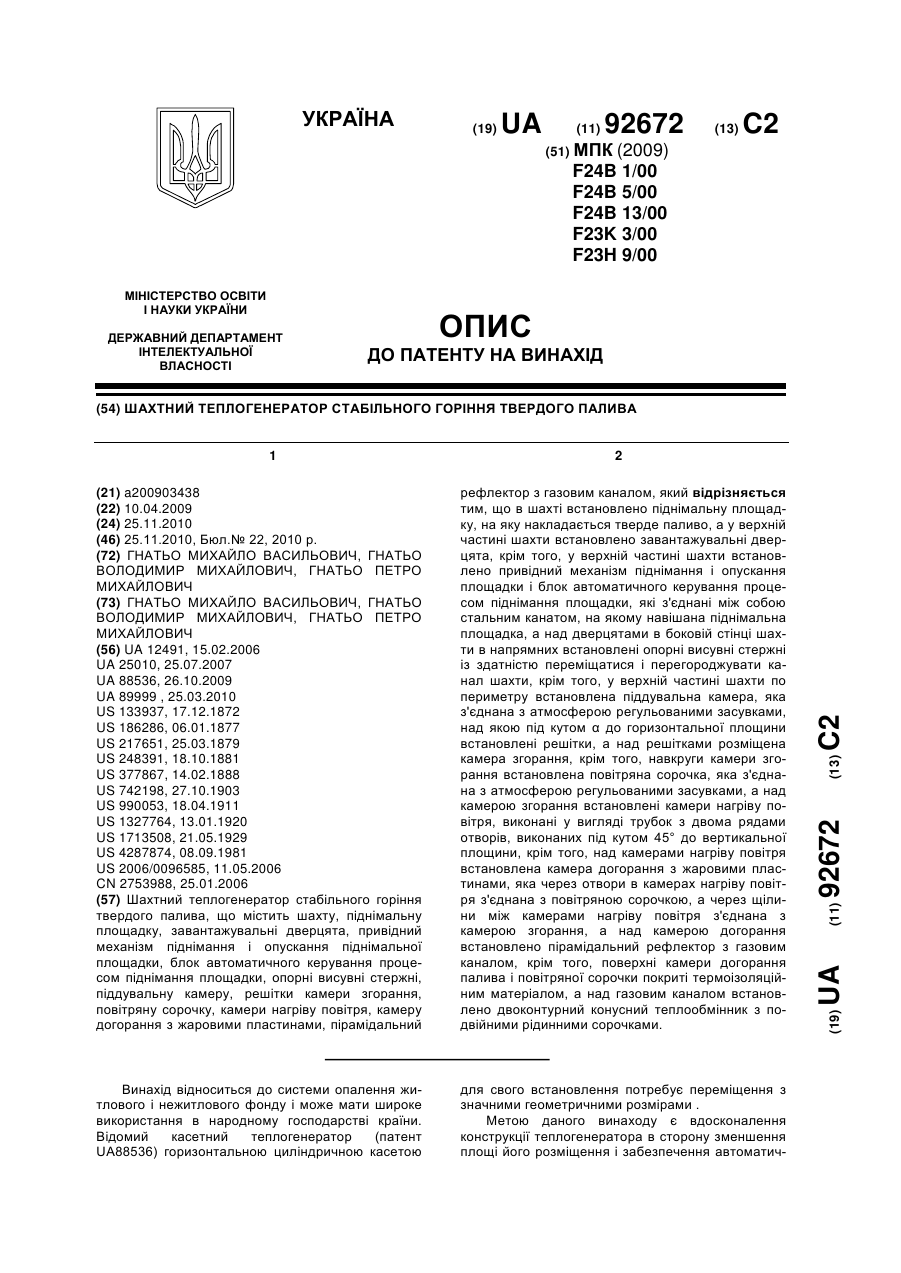 УКРАЇНА

(19) UA (11) 92672 (13) C2

(51) МПК (2009)
F24B 1/00
F24B 5/00
F24B 13/00
F23K 3/00
F23H 9/00

МІНІСТЕРСТВО ОСВІТИ І НАУКИ УКРАЇНИ

ДЕРЖАВНИЙ ДЕПАРТАМЕНТ ІНТЕЛЕКТУАЛЬНОЇ ВЛАСНОСТІ

ОПИС
ДО ПАТЕНТУ НА ВИНАХІД

(54) ШАХТНИЙ ТЕПЛОГЕНЕРАТОР СТАБІЛЬНОГО ГОРІННЯ ТВЕРДОГО ПАЛИВА

1

(21) a200903438
(22) 10.04.2009
(24) 25.11.2010
(46) 25.11.2010, Бюл.№ 22, 2010 р.
(72) ГНАТЬО МИХАЙЛО ВАСИЛЬОВИЧ, ГНАТЬО ВОЛОДИМИР МИХАЙЛОВИЧ, ГНАТЬО ПЕТРО МИХАЙЛОВИЧ
(73) ГНАТЬО МИХАЙЛО ВАСИЛЬОВИЧ, ГНАТЬО ВОЛОДИМИР МИХАЙЛОВИЧ, ГНАТЬО ПЕТРО МИХАЙЛОВИЧ
(56) UA 12491, 15.02.2006
UA 25010, 25.07.2007
UA 88536, 26.10.2009
UA 89999 , 25.03.2010
US 133937, 17.12.1872
US 186286, 06.01.1877
US 217651, 25.03.1879
US 248391, 18.10.1881
US 377867, 14.02.1888
US 742198, 27.10.1903
US 990053, 18.04.1911
US 1327764, 13.01.1920
US 1713508, 21.05.1929
US 4287874, 08.09.1981
US 2006/0096585, 11.05.2006
CN 2753988, 25.01.2006
(57) Шахтний теплогенератор стабільного горіння твердого палива, що містить шахту, піднімальну площадку, завантажувальні дверцята, привідний механізм піднімання і опускання піднімальної площадки, блок автоматичного керування процесом піднімання площадки, опорні висувні стержні, піддувальну камеру, решітки камери згорання, повітряну сорочку, камери нагріву повітря, камеру догорання з жаровими пластинами, пірамідальний

2

рефлектор з газовим каналом, який відрізняється тим, що в шахті встановлено піднімальну площадку, на яку накладається тверде паливо, а у верхній частині шахти встановлено завантажувальні дверцята, крім того, у верхній частині шахти встановлено привідний механізм піднімання і опускання площадки і блок автоматичного керування процесом піднімання площадки, які з'єднані між собою стальним канатом, на якому навішана піднімальна площадка, а над дверцятами в боковій стінці шахти в напрямних встановлені опорні висувні стержні із здатністю переміщатися і перегороджувати канал шахти, крім того, у верхній частині шахти по периметру встановлена піддувальна камера, яка з'єднана з атмосферою регульованими засувками, над якою під кутом α до горизонтальної площини встановлені решітки, а над решітками розміщена камера згорання, крім того, навкруги камери згорання встановлена повітряна сорочка, яка з'єднана з атмосферою регульованими засувками, а над камерою згорання встановлені камери нагріву повітря, виконані у вигляді трубок з двома рядами отворів, виконаних під кутом 45° до вертикальної площини, крім того, над камерами нагріву повітря встановлена камера догорання з жаровими пластинами, яка через отвори в камерах нагріву повітря з'єднана з повітряною сорочкою, а через щілини між камерами нагріву повітря з'єднана з камерою згорання, а над камерою догорання встановлено пірамідальний рефлектор з газовим каналом, крім того, поверхні камери догорання палива і повітряної сорочки покриті термоізоляційним матеріалом, а над газовим каналом встановлено двоконтурний конусний теплообмінник з подвійними рідинними сорочками.

(19) UA (11) 92672 (13) C2

Винахід відноситься до системи опалення житлового і нежитлового фонду і може мати широке використання в народному господарстві країни. Відомий касетний теплогенератор (патент UA88536) горизонтальною циліндричною касетою для свого встановлення потребує переміщення з значними геометричними розмірами .

Метою даного винаходу є вдосконалення конструкції теплогенератора в сторону зменшення площі його розміщення і забезпечення автоматич-